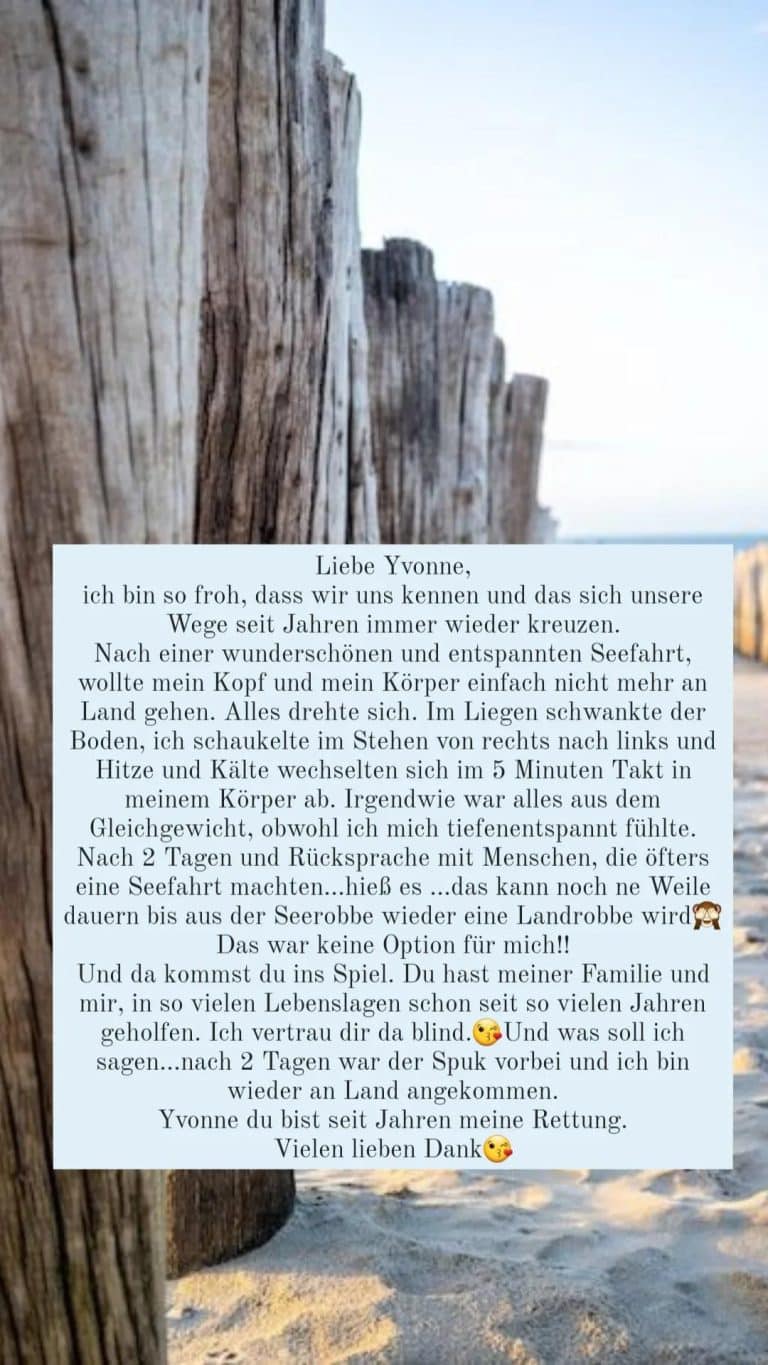 Liebe Yvonne,
ich bin so froh, dass wir uns kennen und das sich unsere Wege seit Jahren immer wieder kreuzen.
Nach einer wunderschönen und entspannten Seefahrt, wollte mein Kopf und mein Körper einfach nicht mehr an Land gehen. Alles drehte sich. Im Liegen schwankte der Boden, ich schaukelte im Stehen von rechts nach links und Hitze und Kälte wechselten sich im 5 Minuten Takt in meinem Körper ab. Irgendwie war alles aus dem Gleichgewicht, obwohl ich mich tiefenentspannt fühlte.
Nach 2 Tagen und Rücksprache mit Menschen, die öfters eine Seefahrt machten...hieß es ...das kann noch ne Weile dauern bis aus der Seerobbe wieder eine Landrobbe wird🙈
Das war keine Option für mich!!
Und da kommst du ins Spiel. Du hast meiner Familie und mir, in so vielen Lebenslagen schon seit so vielen Jahren geholfen. Ich vertrau dir da blind.😘Und was soll ich sagen...nach 2 Tagen war der Spuk vorbei und ich bin wieder an Land angekommen.
Yvonne du bist seit Jahren meine Rettung.
Vielen lieben Dank😘